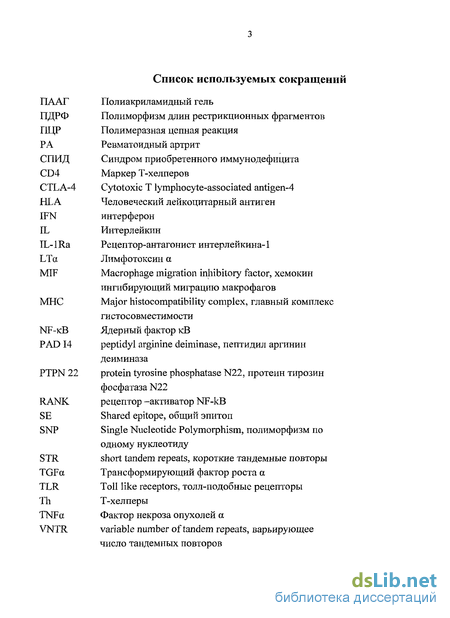 3

Список используемых сокращений

| | |
|---|---|
| ПААГ | Полиакриламидный гель |
| ПДРФ | Полиморфизм длин рестрикционных фрагментов |
| ПЦР | Полимеразная цепная реакция |
| РА | Ревматоидный артрит |
| СПИД | Синдром приобретенного иммунодефицита |
| CD4 | Маркер Т-хелперов |
| CTLA-4 | Cytotoxic T lymphocyte-associated antigen-4 |
| HLA | Человеческий лейкоцитарный антиген |
| IFN | интерферон |
| IL | Интерлейкин |
| IL-1Ra | Рецептор-антагонист интерлейкина-1 |
| LTα | Лимфотоксин α |
| MIF | Macrophage migration inhibitory factor, хемокин ингибирующий миграцию макрофагов |
| MHC | Major histocompatibility complex, главный комплекс гистосовместимости |
| NF-κB | Ядерный фактор κB |
| PAD I4 | peptidyl arginine deiminase, пептидил аргинин деиминаза |
| PTPN 22 | protein tyrosine phosphatase N22, протеин тирозин фосфатаза N22 |
| RANK | рецептор –активатор NF-kB |
| SE | Shared epitope, общий эпитоп |
| SNP | Single Nucleotide Polymorphism, полиморфизм по одному нуклеотиду |
| STR | short tandem repeats, короткие тандемные повторы |
| TGFα | Трансформирующий фактор роста α |
| TLR | Toll like receptors, толл-подобные рецепторы |
| Th | Т-хелперы |
| TNFα | Фактор некроза опухолей α |
| VNTR | variable number of tandem repeats, варьирующее число тандемных повторов |

dsLib.net
библиотека диссертаций